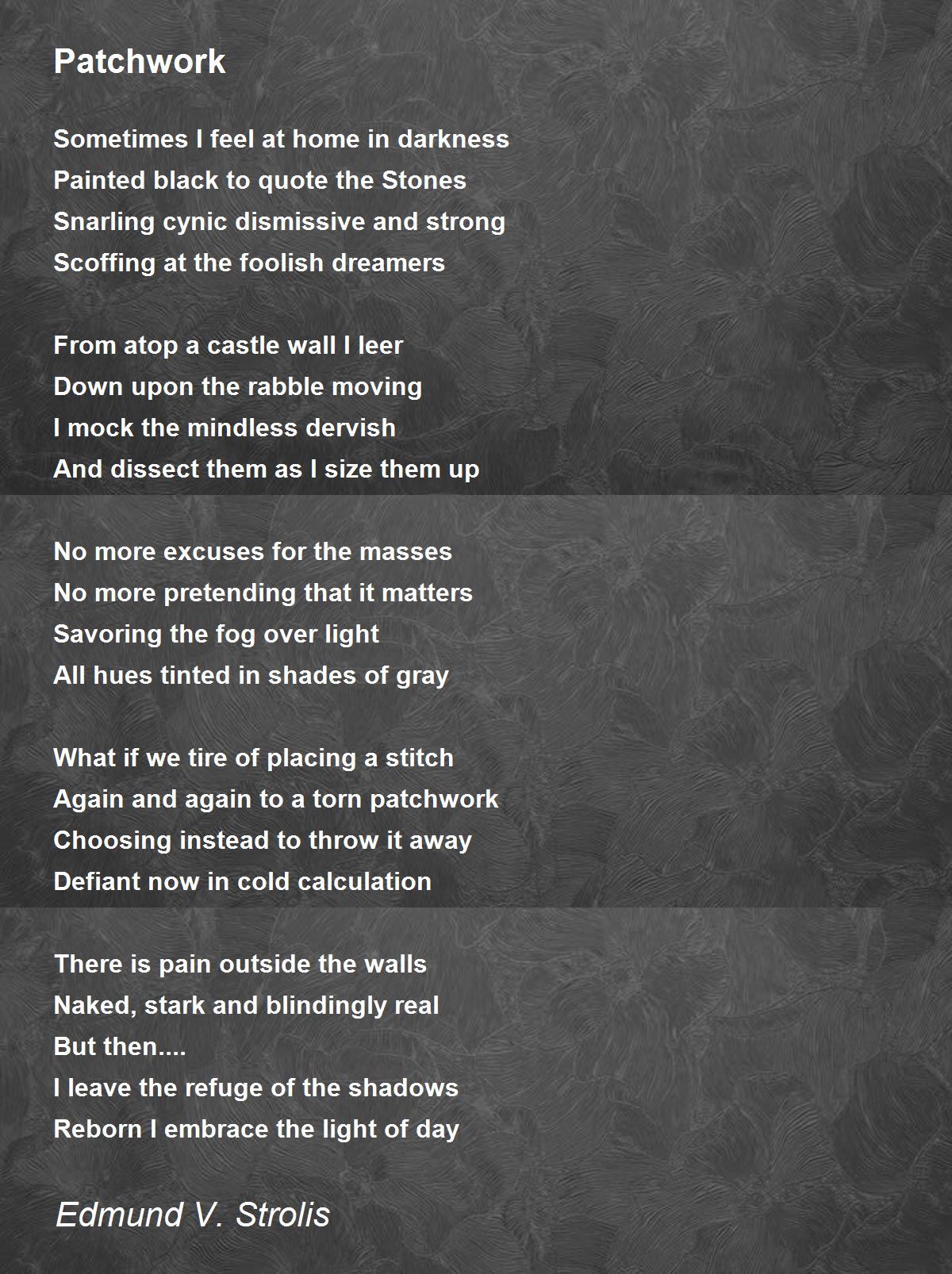 Patchwork

Sometimes I feel at home in darkness
Painted black to quote the Stones
Snarling cynic dismissive and strong
Scoffing at the foolish dreamers

From atop a castle wall I leer
Down upon the rabble moving
I mock the mindless dervish
And dissect them as I size them up

No more excuses for the masses
No more pretending that it matters
Savoring the fog over light
All hues tinted in shades of gray

What if we tire of placing a stitch
Again and again to a torn patchwork
Choosing instead to throw it away
Defiant now in cold calculation

There is pain outside the walls
Naked, stark and blindingly real
But then....
I leave the refuge of the shadows
Reborn I embrace the light of day

Edmund V. Strolis